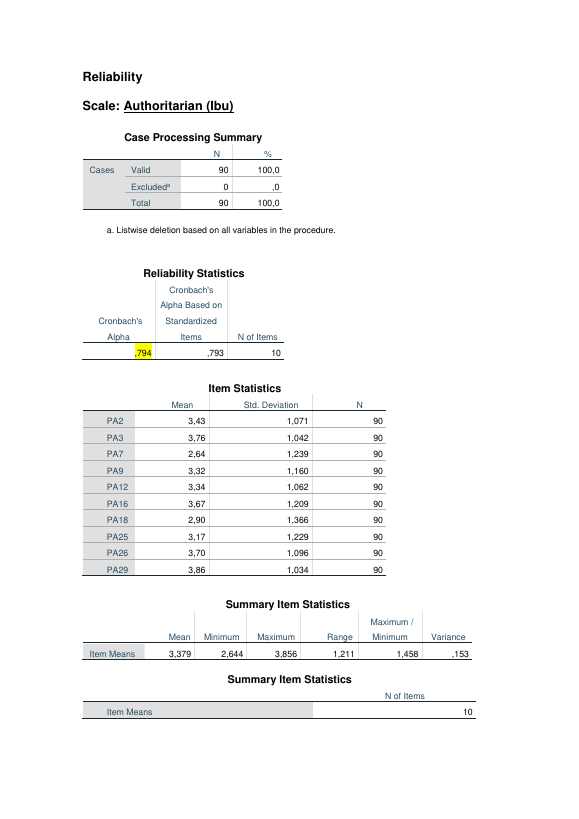 Reliability

Scale: Authoritarian (Ibu)

Case Processing Summary

| | | N | % |
|---|---|---|---|
| Cases | Valid | 90 | 100,0 |
| | Excluded$^{a}$ | 0 | ,0 |
| | Total | 90 | 100,0 |

a. Listwise deletion based on all variables in the procedure.

Reliability Statistics

| Cronbach's Alpha | Cronbach's Alpha Based on Standardized Items | N of Items |
|---|---|---|
| ,794 | ,793 | 10 |

Item Statistics

| | Mean | Std. Deviation | N |
|---|---|---|---|
| PA2 | 3,43 | 1,071 | 90 |
| PA3 | 3,76 | 1,042 | 90 |
| PA7 | 2,64 | 1,239 | 90 |
| PA9 | 3,32 | 1,160 | 90 |
| PA12 | 3,34 | 1,062 | 90 |
| PA16 | 3,67 | 1,209 | 90 |
| PA18 | 2,90 | 1,366 | 90 |
| PA25 | 3,17 | 1,229 | 90 |
| PA26 | 3,70 | 1,096 | 90 |
| PA29 | 3,86 | 1,034 | 90 |

Summary Item Statistics

| | Mean | Minimum | Maximum | Range | Maximum / Minimum | Variance |
|---|---|---|---|---|---|---|
| Item Means | 3,379 | 2,644 | 3,856 | 1,211 | 1,458 | ,153 |

Summary Item Statistics

| | N of Items |
|---|---|
| Item Means | 10 |